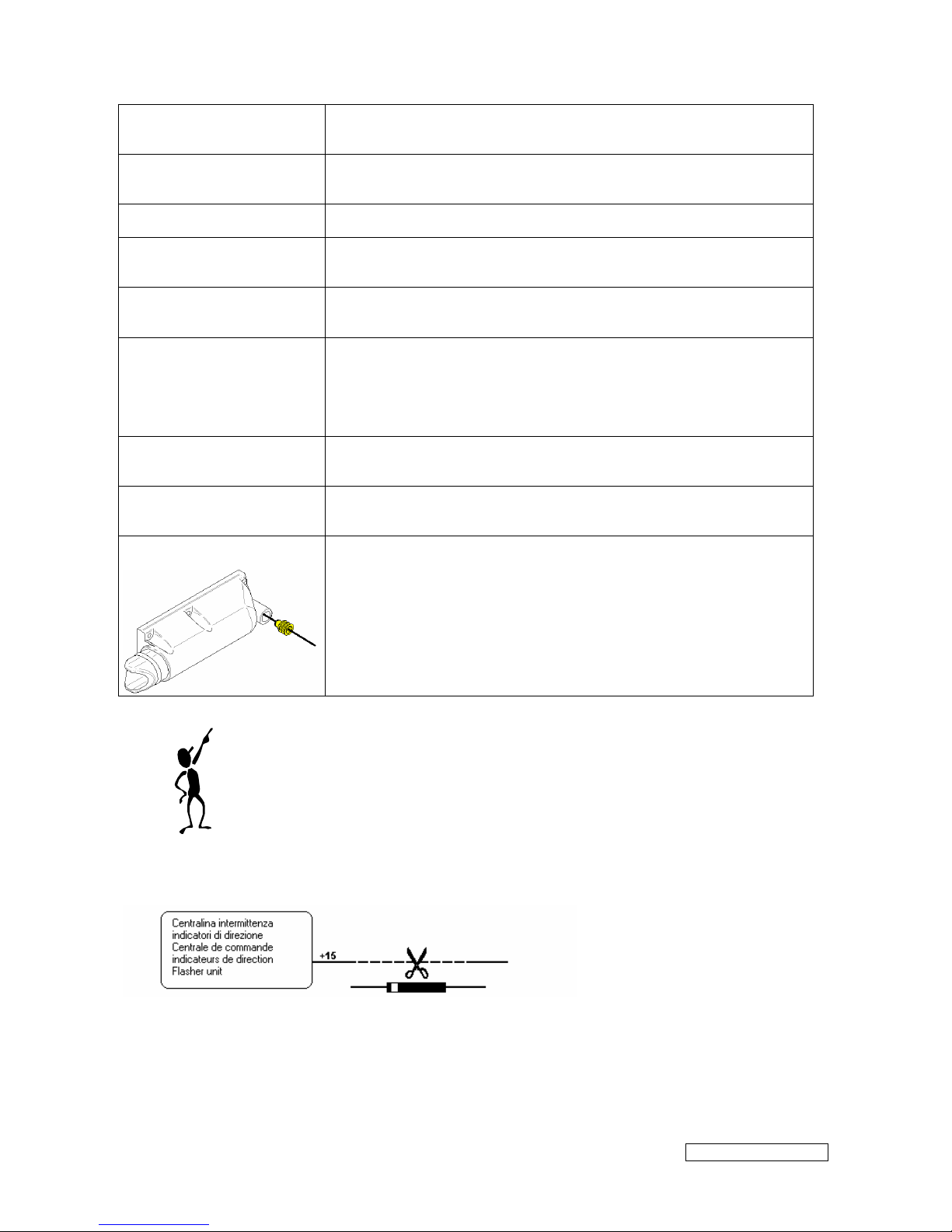 Centralina intermittenza indicatori di direzione
Centrale de commande indicateurs de direction
Flasher unit

+15